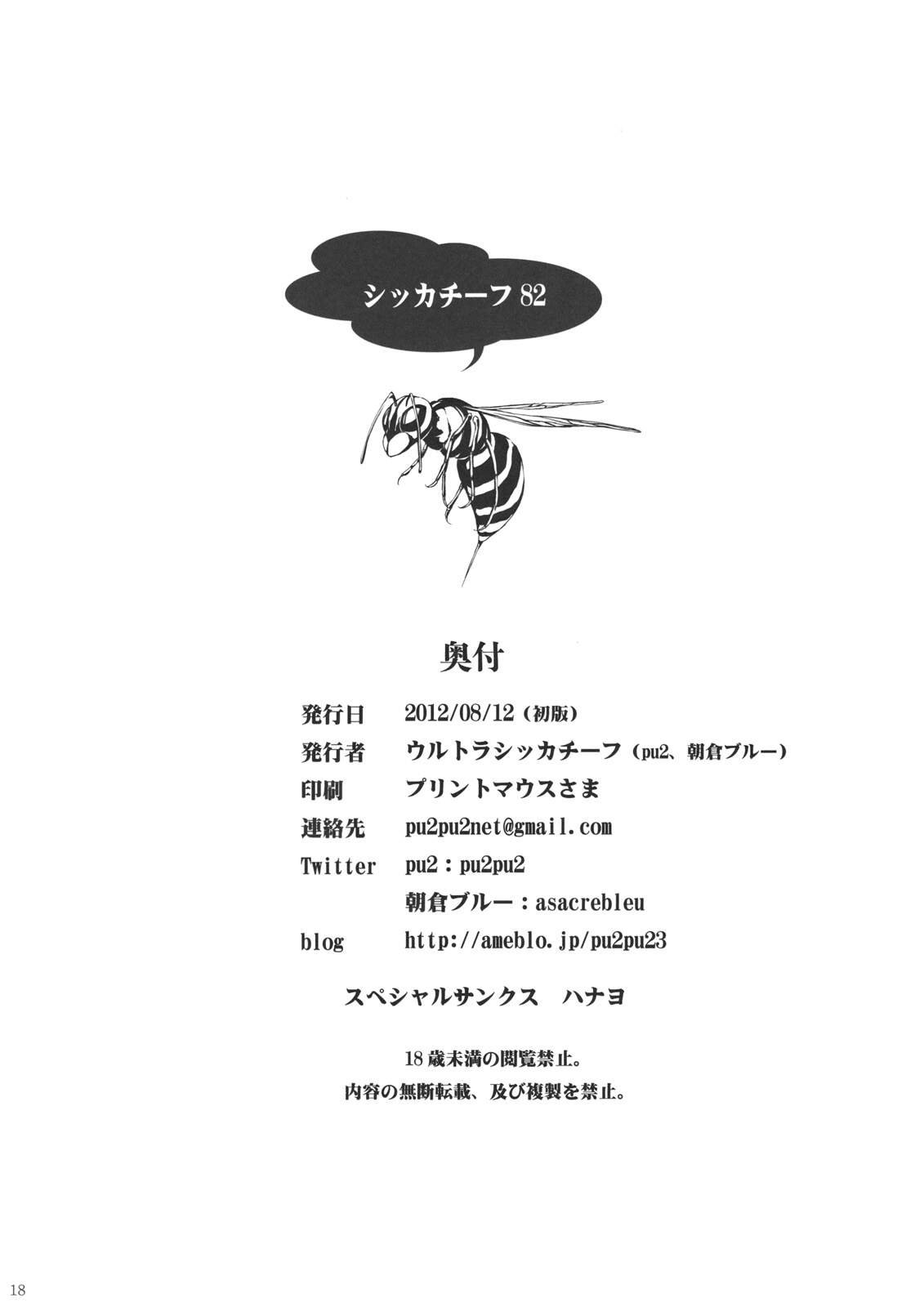 シッカチーフ82

奥付

発行日 2012/08/12(初版)
発行者 ウルトラシッカチーフ(pu2、朝倉ブルー)
印刷 プリントマウスさま
連絡先 pu2pu2net@gmail.com
Twitter pu2：pu2pu2
朝倉ブルー：asacrebleu
blog http://ameblo.jp/pu2pu23

スペシャルサンクス ハナヨ

18歳未満の閲覧禁止。
内容の無断転載、及び複製を禁止。

18